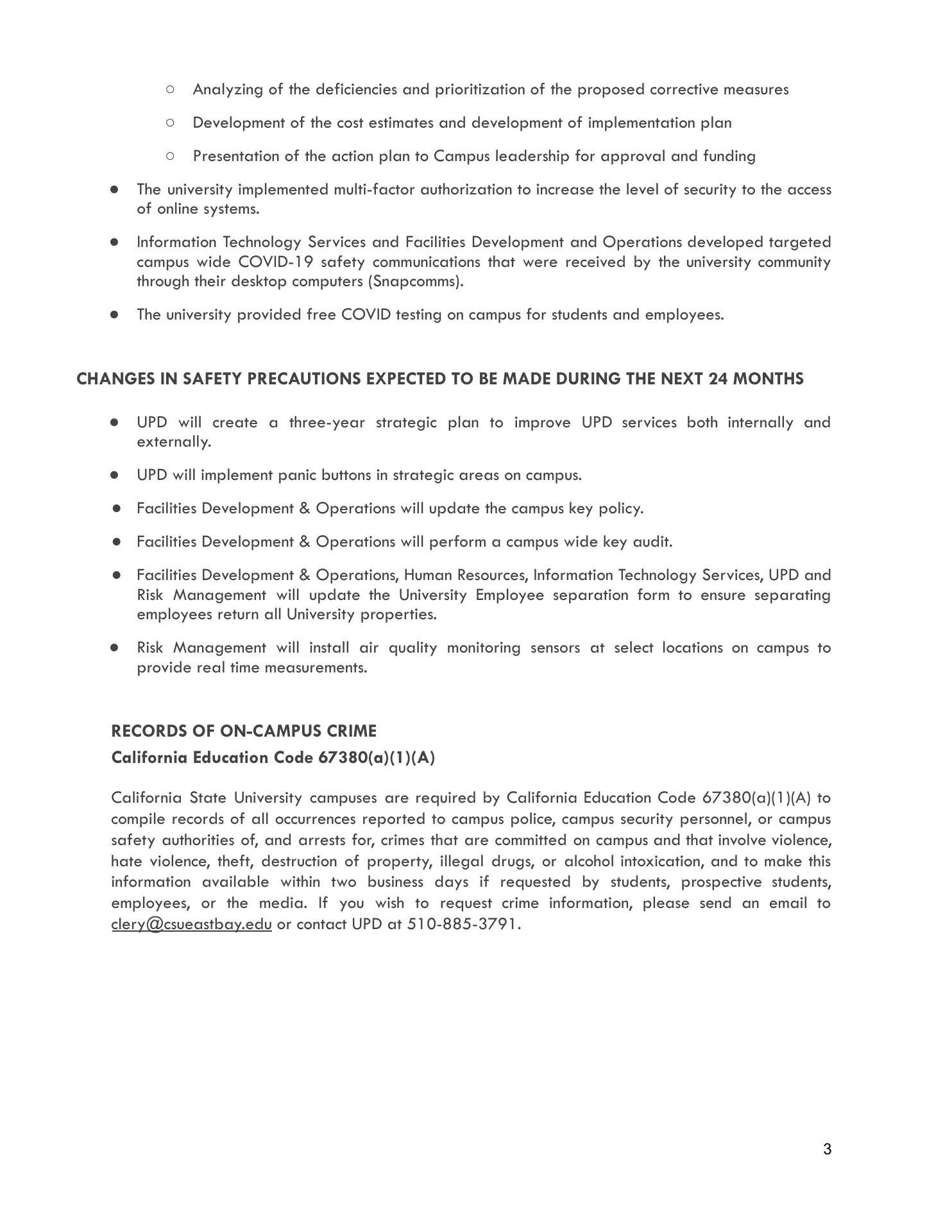 ○ Analyzing of the deficiencies and prioritization of the proposed corrective measures

○ Development of the cost estimates and development of implementation plan

○ Presentation of the action plan to Campus leadership for approval and funding

● The university implemented multi-factor authorization to increase the level of security to the access of online systems.

● Information Technology Services and Facilities Development and Operations developed targeted campus wide COVID-19 safety communications that were received by the university community through their desktop computers (Snapcomms).

● The university provided free COVID testing on campus for students and employees.

CHANGES IN SAFETY PRECAUTIONS EXPECTED TO BE MADE DURING THE NEXT 24 MONTHS

● UPD will create a three-year strategic plan to improve UPD services both internally and externally.

● UPD will implement panic buttons in strategic areas on campus.

● Facilities Development & Operations will update the campus key policy.

● Facilities Development & Operations will perform a campus wide key audit.

● Facilities Development & Operations, Human Resources, Information Technology Services, UPD and Risk Management will update the University Employee separation form to ensure separating employees return all University properties.

● Risk Management will install air quality monitoring sensors at select locations on campus to provide real time measurements.

RECORDS OF ON-CAMPUS CRIME
California Education Code 67380(a)(1)(A)

California State University campuses are required by California Education Code 67380(a)(1)(A) to compile records of all occurrences reported to campus police, campus security personnel, or campus safety authorities of, and arrests for, crimes that are committed on campus and that involve violence, hate violence, theft, destruction of property, illegal drugs, or alcohol intoxication, and to make this information available within two business days if requested by students, prospective students, employees, or the media. If you wish to request crime information, please send an email to clery@csueastbay.edu or contact UPD at 510-885-3791.

3